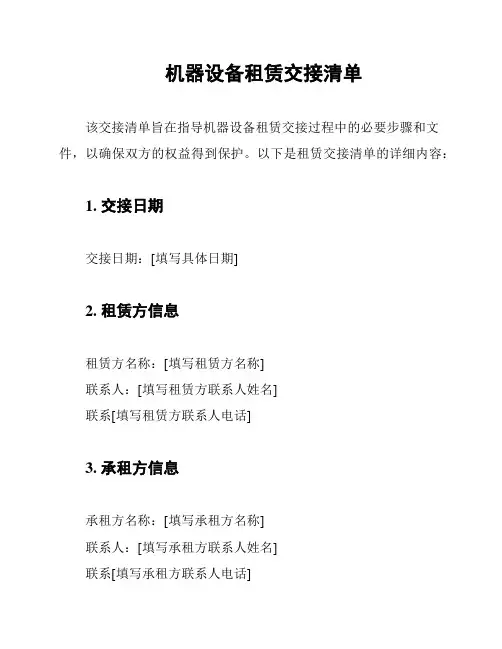 机器设备租赁交接清单

该交接清单旨在指导机器设备租赁交接过程中的必要步骤和文件，以确保双方的权益得到保护。以下是租赁交接清单的详细内容：

1. 交接日期

交接日期：[填写具体日期]

2. 租赁方信息

租赁方名称：[填写租赁方名称]
联系人：[填写租赁方联系人姓名]
联系[填写租赁方联系人电话]

3. 承租方信息

承租方名称：[填写承租方名称]
联系人：[填写承租方联系人姓名]
联系[填写承租方联系人电话]